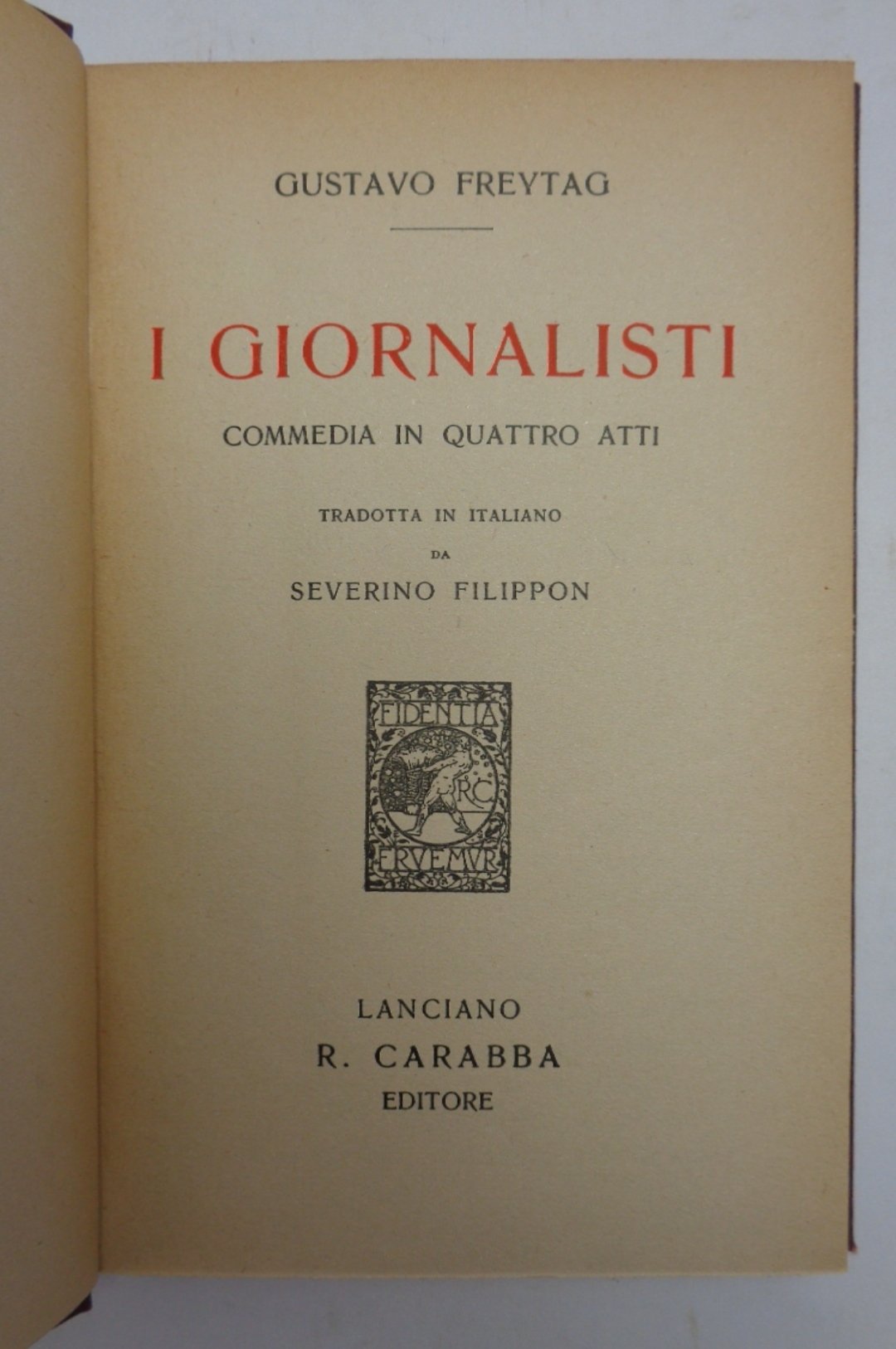 GUSTAVO FREYTAG

I GIORNALISTI

COMMEDIA IN QUATTRO ATTI

TRADOTTA IN ITALIANO
DA
SEVERINO FILIPPON

FIDENTIA
RC
ERVEMVR

LANCIANO
R. CARABBA
EDITORE